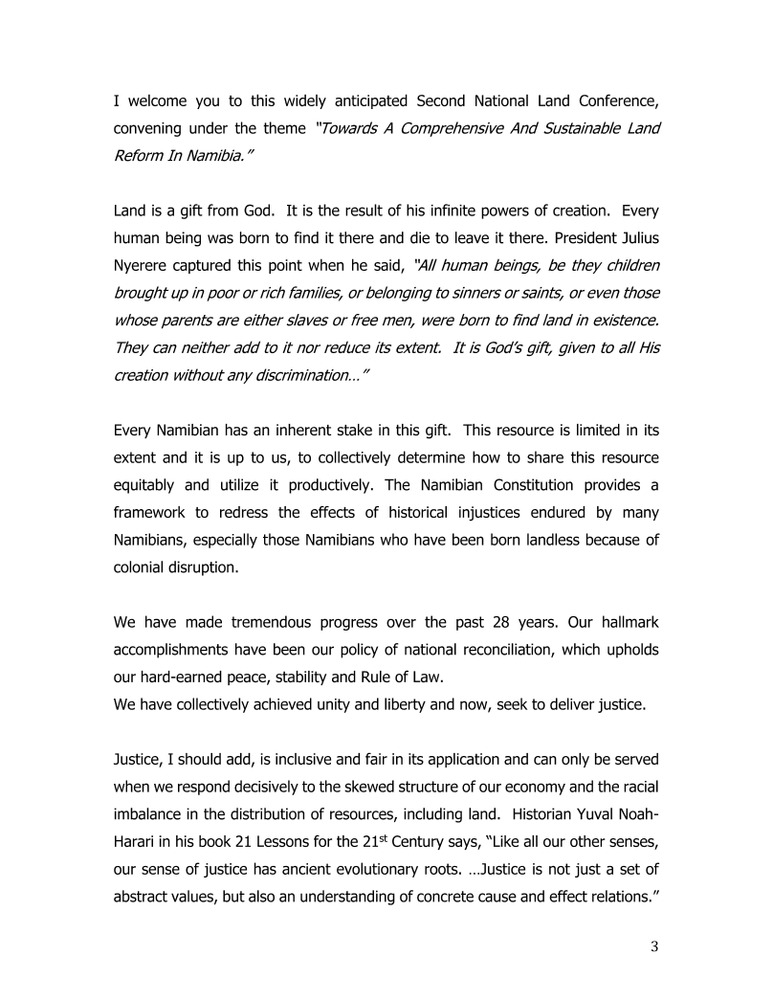 I welcome you to this widely anticipated Second National Land Conference, convening under the theme "Towards A Comprehensive And Sustainable Land Reform In Namibia."

Land is a gift from God. It is the result of his infinite powers of creation. Every human being was born to find it there and die to leave it there. President Julius Nyerere captured this point when he said, "All human beings, be they children brought up in poor or rich families, or belonging to sinners or saints, or even those whose parents are either slaves or free men, were born to find land in existence. They can neither add to it nor reduce its extent. It is God's gift, given to all His creation without any discrimination…"

Every Namibian has an inherent stake in this gift. This resource is limited in its extent and it is up to us, to collectively determine how to share this resource equitably and utilize it productively. The Namibian Constitution provides a framework to redress the effects of historical injustices endured by many Namibians, especially those Namibians who have been born landless because of colonial disruption.

We have made tremendous progress over the past 28 years. Our hallmark accomplishments have been our policy of national reconciliation, which upholds our hard-earned peace, stability and Rule of Law.
We have collectively achieved unity and liberty and now, seek to deliver justice.

Justice, I should add, is inclusive and fair in its application and can only be served when we respond decisively to the skewed structure of our economy and the racial imbalance in the distribution of resources, including land. Historian Yuval Noah-Harari in his book 21 Lessons for the 21$^{st}$ Century says, "Like all our other senses, our sense of justice has ancient evolutionary roots. …Justice is not just a set of abstract values, but also an understanding of concrete cause and effect relations."

3